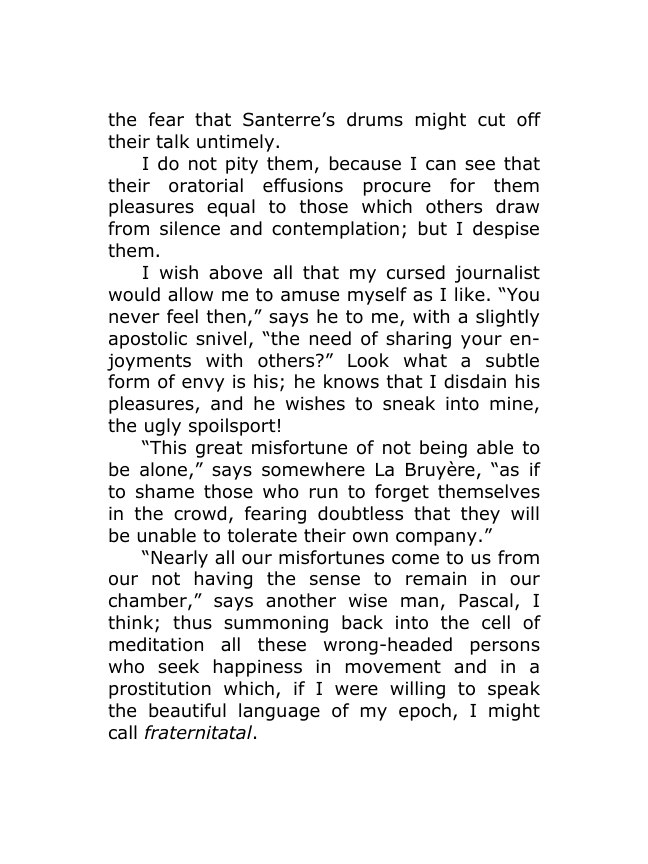 the fear that Santerre's drums might cut off their talk untimely.

I do not pity them, because I can see that their oratorial effusions procure for them pleasures equal to those which others draw from silence and contemplation; but I despise them.

I wish above all that my cursed journalist would allow me to amuse myself as I like. "You never feel then," says he to me, with a slightly apostolic snivel, "the need of sharing your enjoyments with others?" Look what a subtle form of envy is his; he knows that I disdain his pleasures, and he wishes to sneak into mine, the ugly spoilsport!

"This great misfortune of not being able to be alone," says somewhere La Bruyère, "as if to shame those who run to forget themselves in the crowd, fearing doubtless that they will be unable to tolerate their own company."

"Nearly all our misfortunes come to us from our not having the sense to remain in our chamber," says another wise man, Pascal, I think; thus summoning back into the cell of meditation all these wrong-headed persons who seek happiness in movement and in a prostitution which, if I were willing to speak the beautiful language of my epoch, I might call fraternitatal.